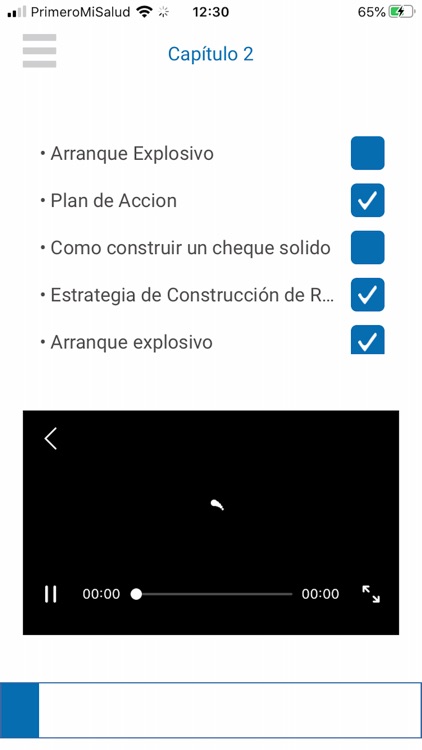 PrimeroMiSalud 12:30 65%

Capítulo 2

• Arranque Explosivo

• Plan de Accion

• Como construir un cheque solido

• Estrategia de Construcción de R...

• Arranque explosivo

00:00 00:00